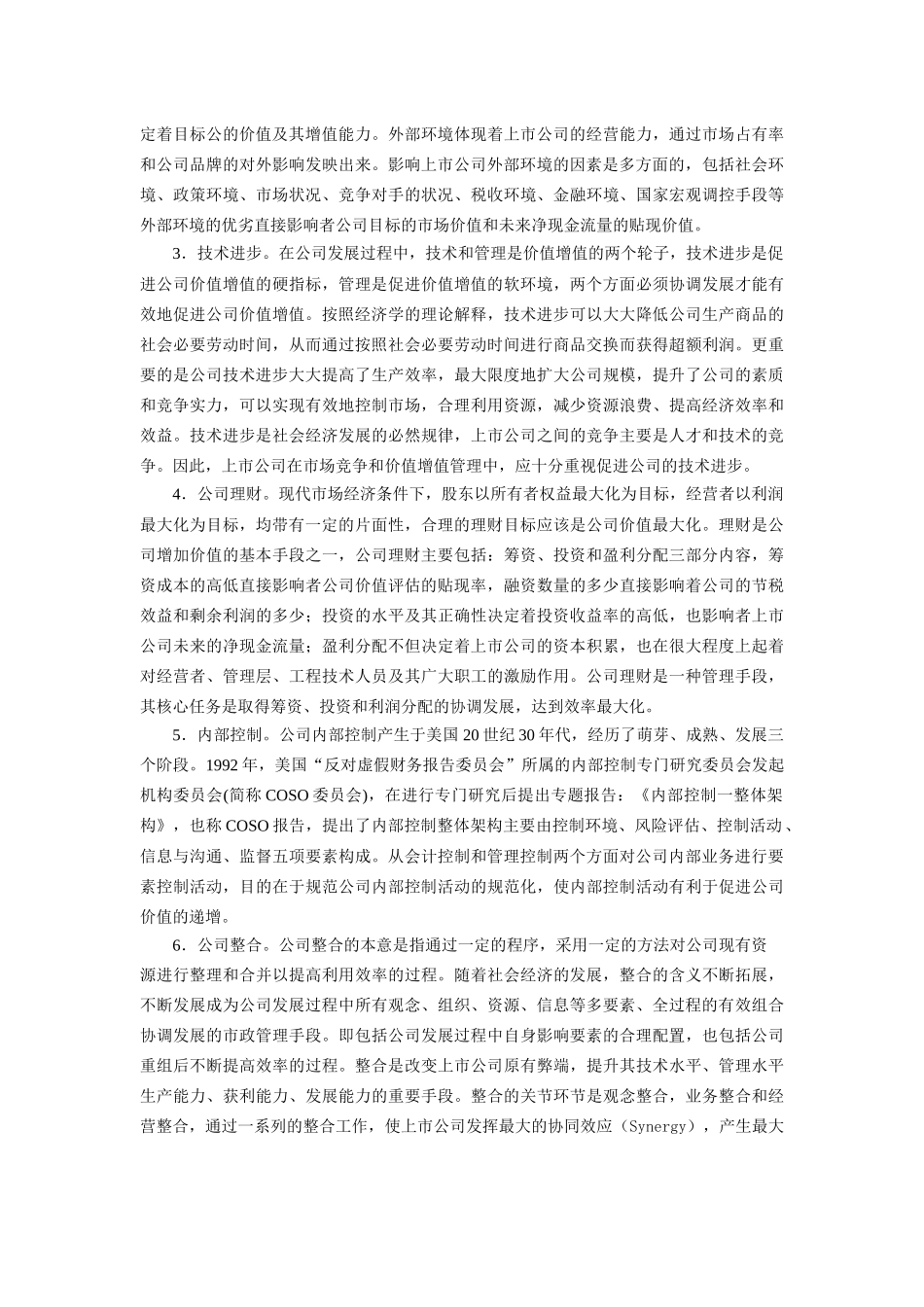 定着目标公的价值及其增值能力。外部环境体现着上市公司的经营能力，通过市场占有率和公司品牌的对外影响发映出来。影响上市公司外部环境的因素是多方面的，包括社会环境、政策环境、市场状况、竞争对手的状况、税收环境、金融环境、国家宏观调控手段等外部环境的优劣直接影响者公司目标的市场价值和未来净现金流量的贴现价值。

3．技术进步。在公司发展过程中，技术和管理是价值增值的两个轮子，技术进步是促进公司价值增值的硬指标，管理是促进价值增值的软环境，两个方面必须协调发展才能有效地促进公司价值增值。按照经济学的理论解释，技术进步可以大大降低公司生产商品的社会必要劳动时间，从而通过按照社会必要劳动时间进行商品交换而获得超额利润。更重要的是公司技术进步大大提高了生产效率，最大限度地扩大公司规模，提升了公司的素质和竞争实力，可以实现有效地控制市场，合理利用资源，减少资源浪费、提高经济效率和效益。技术进步是社会经济发展的必然规律，上市公司之间的竞争主要是人才和技术的竞争。因此，上市公司在市场竞争和价值增值管理中，应十分重视促进公司的技术进步。

4．公司理财。现代市场经济条件下，股东以所有者权益最大化为目标，经营者以利润最大化为目标，均带有一定的片面性，合理的理财目标应该是公司价值最大化。理财是公司增加价值的基本手段之一，公司理财主要包括：筹资、投资和盈利分配三部分内容，筹资成本的高低直接影响者公司价值评估的贴现率，融资数量的多少直接影响着公司的节税效益和剩余利润的多少；投资的水平及其正确性决定着投资收益率的高低，也影响者上市公司未来的净现金流量；盈利分配不但决定着上市公司的资本积累，也在很大程度上起着对经营者、管理层、工程技术人员及其广大职工的激励作用。公司理财是一种管理手段，其核心任务是取得筹资、投资和利润分配的协调发展，达到效率最大化。

5．内部控制。公司内部控制产生于美国 20 世纪 30 年代，经历了萌芽、成熟、发展三个阶段。1992 年，美国“反对虚假财务报告委员会”所属的内部控制专门研究委员会发起机构委员会(简称 COSO 委员会)，在进行专门研究后提出专题报告：《内部控制一整体架构》，也称 COSO 报告，提出了内部控制整体架构主要由控制环境、风险评估、控制活动、信息与沟通、监督五项要素构成。从会计控制和管理控制两个方面对公司内部业务进行要素控制活动，目的在于规范公司内部控制活动的规范化，使内部控制活动有利于促进公司价值的递增。

6．公司整合。公司整合的本意是指通过一定的程序，采用一定的方法对公司现有资源进行整理和合并以提高利用效率的过程。随着社会经济的发展，整合的含义不断拓展，不断发展成为公司发展过程中所有观念、组织、资源、信息等多要素、全过程的有效组合协调发展的市政管理手段。即包括公司发展过程中自身影响要素的合理配置，也包括公司重组后不断提高效率的过程。整合是改变上市公司原有弊端，提升其技术水平、管理水平生产能力、获利能力、发展能力的重要手段。整合的关节环节是观念整合，业务整合和经营整合，通过一系列的整合工作，使上市公司发挥最大的协同效应（Synergy），产生最大